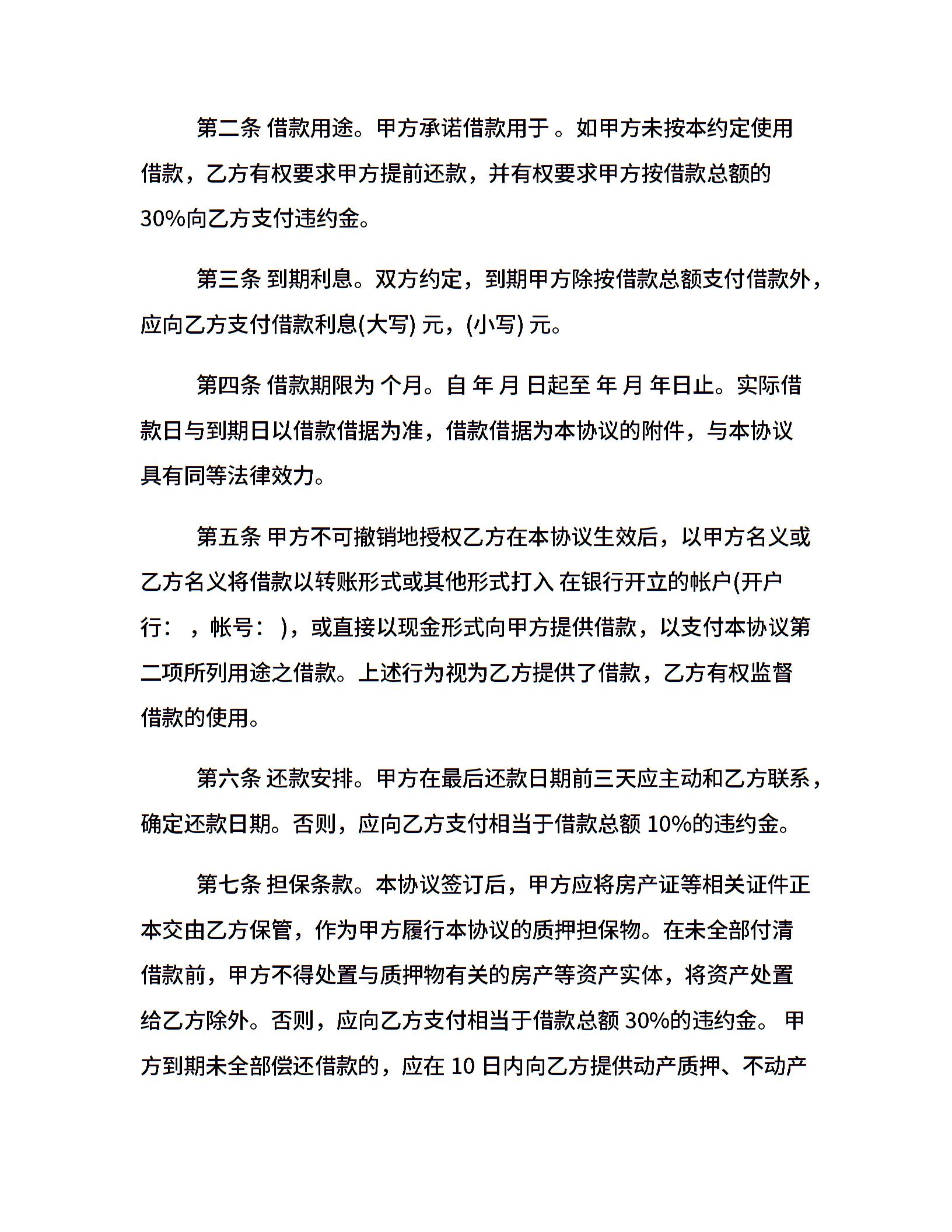 第二条 借款用途。甲方承诺借款用于 。如甲方未按本约定使用借款，乙方有权要求甲方提前还款，并有权要求甲方按借款总额的30%向乙方支付违约金。

第三条 到期利息。双方约定，到期甲方除按借款总额支付借款外，应向乙方支付借款利息(大写) 元，(小写) 元。

第四条 借款期限为 个月。自 年 月 日起至 年 月 年日止。实际借款日与到期日以借款借据为准，借款借据为本协议的附件，与本协议具有同等法律效力。

第五条 甲方不可撤销地授权乙方在本协议生效后，以甲方名义或乙方名义将借款以转账形式或其他形式打入 在银行开立的帐户(开户行： ，帐号： )，或直接以现金形式向甲方提供借款，以支付本协议第二项所列用途之借款。上述行为视为乙方提供了借款，乙方有权监督借款的使用。

第六条 还款安排。甲方在最后还款日期前三天应主动和乙方联系，确定还款日期。否则，应向乙方支付相当于借款总额 10%的违约金。

第七条 担保条款。本协议签订后，甲方应将房产证等相关证件正本交由乙方保管，作为甲方履行本协议的质押担保物。在未全部付清借款前，甲方不得处置与质押物有关的房产等资产实体，将资产处置给乙方除外。否则，应向乙方支付相当于借款总额 30%的违约金。 甲方到期未全部偿还借款的，应在 10 日内向乙方提供动产质押、不动产